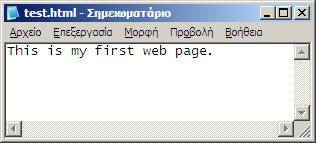 test.html - Σημειωματάριο

Αρχείο Επεξεργασία Μορφή Προβολή Βοήθεια

This is my first web page.